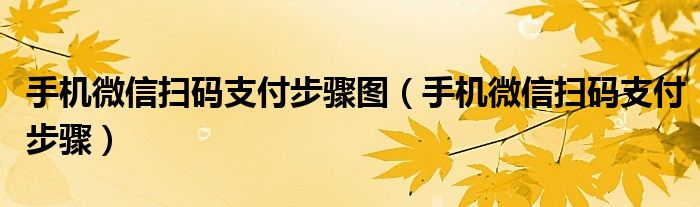 手机微信扫码支付步骤图（手机微信扫码支付步骤）